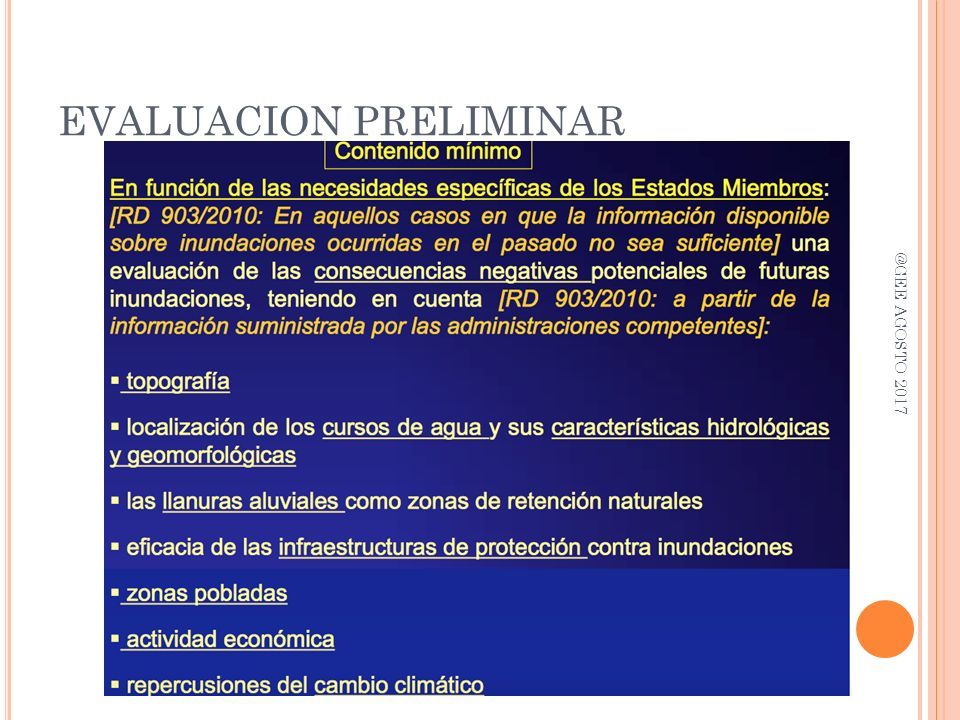 EVALUACION PRELIMINAR

Contenido mínimo

En función de las necesidades específicas de los Estados Miembros: [RD 903/2010: En aquellos casos en que la información disponible sobre inundaciones ocurridas en el pasado no sea suficiente] una evaluación de las consecuencias negativas potenciales de futuras inundaciones, teniendo en cuenta [RD 903/2010: a partir de la información suministrada por las administraciones competentes]:

▪ topografía

▪ localización de los cursos de agua y sus características hidrológicas y geomorfológicas

▪ las llanuras aluviales como zonas de retención naturales

▪ eficacia de las infraestructuras de protección contra inundaciones

▪ zonas pobladas

▪ actividad económica

▪ repercusiones del cambio climático

@CEE AGOSTO 2017